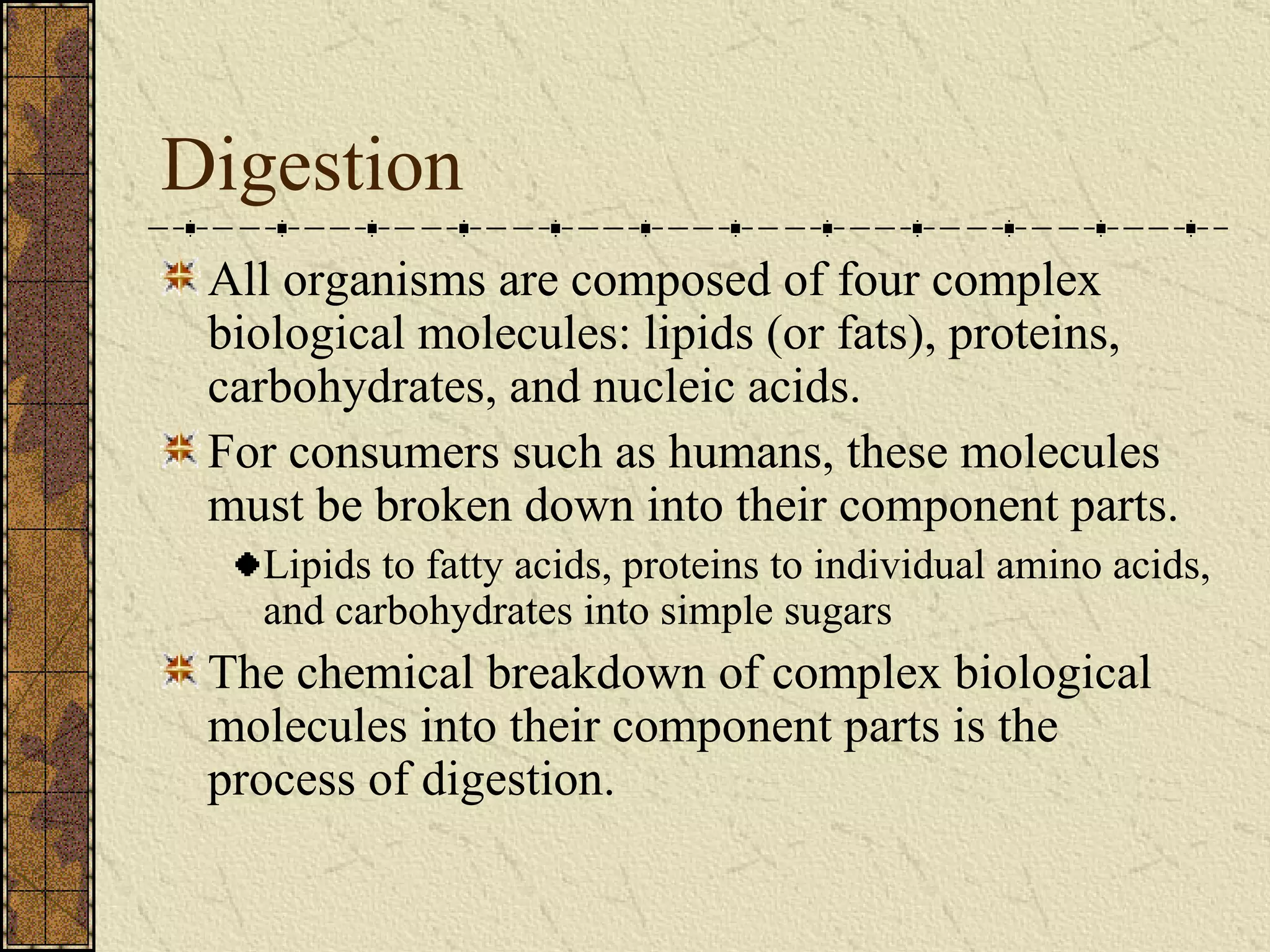 Digestion

All organisms are composed of four complex biological molecules: lipids (or fats), proteins, carbohydrates, and nucleic acids.

For consumers such as humans, these molecules must be broken down into their component parts.

Lipids to fatty acids, proteins to individual amino acids, and carbohydrates into simple sugars

The chemical breakdown of complex biological molecules into their component parts is the process of digestion.